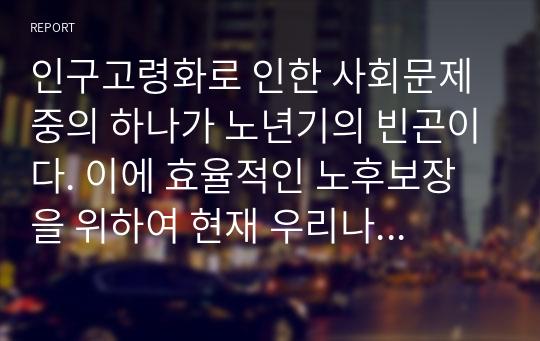 REPORT

인구고령화로 인한 사회문제 중의 하나가 노년기의 빈곤이다. 이에 효율적인 노후보장을 위하여 현재 우리나...